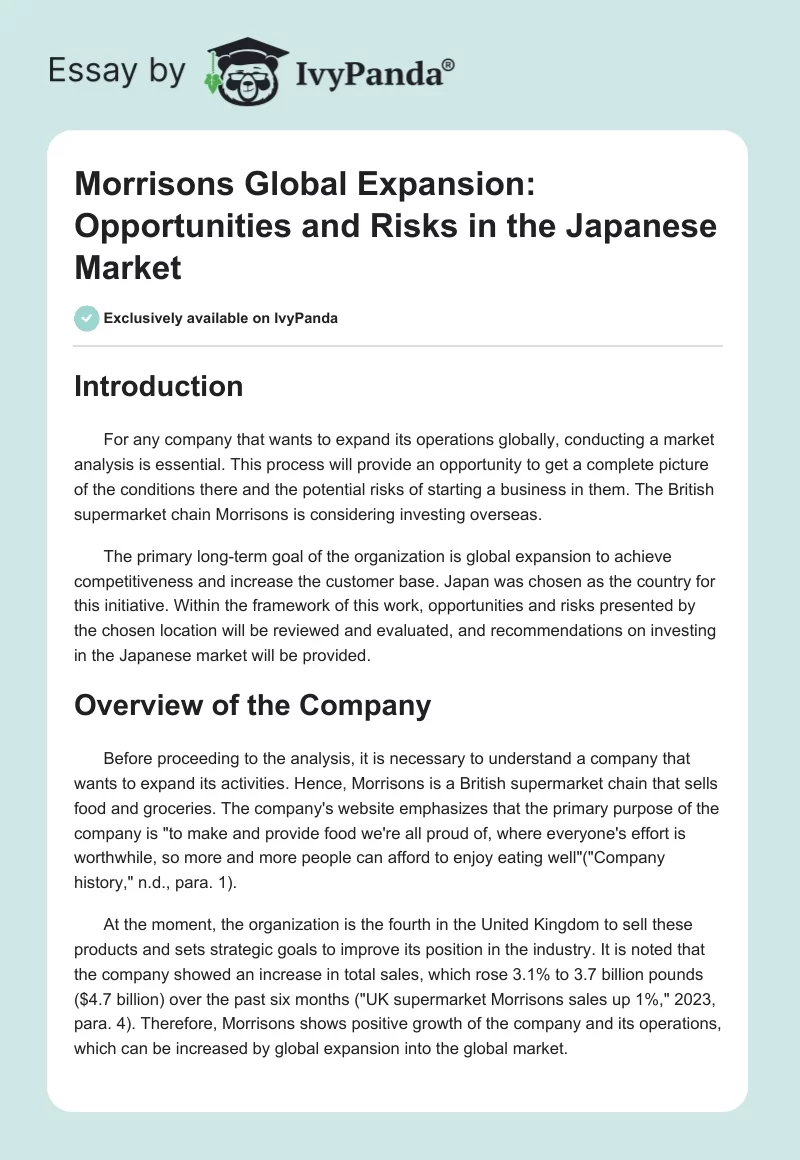 Essay by IvyPanda®

Morrisons Global Expansion: Opportunities and Risks in the Japanese Market

Exclusively available on IvyPanda

Introduction

For any company that wants to expand its operations globally, conducting a market analysis is essential. This process will provide an opportunity to get a complete picture of the conditions there and the potential risks of starting a business in them. The British supermarket chain Morrisons is considering investing overseas.

The primary long-term goal of the organization is global expansion to achieve competitiveness and increase the customer base. Japan was chosen as the country for this initiative. Within the framework of this work, opportunities and risks presented by the chosen location will be reviewed and evaluated, and recommendations on investing in the Japanese market will be provided.

Overview of the Company

Before proceeding to the analysis, it is necessary to understand a company that wants to expand its activities. Hence, Morrisons is a British supermarket chain that sells food and groceries. The company's website emphasizes that the primary purpose of the company is "to make and provide food we're all proud of, where everyone's effort is worthwhile, so more and more people can afford to enjoy eating well"("Company history," n.d., para. 1).

At the moment, the organization is the fourth in the United Kingdom to sell these products and sets strategic goals to improve its position in the industry. It is noted that the company showed an increase in total sales, which rose 3.1% to 3.7 billion pounds ($4.7 billion) over the past six months ("UK supermarket Morrisons sales up 1%," 2023, para. 4). Therefore, Morrisons shows positive growth of the company and its operations, which can be increased by global expansion into the global market.